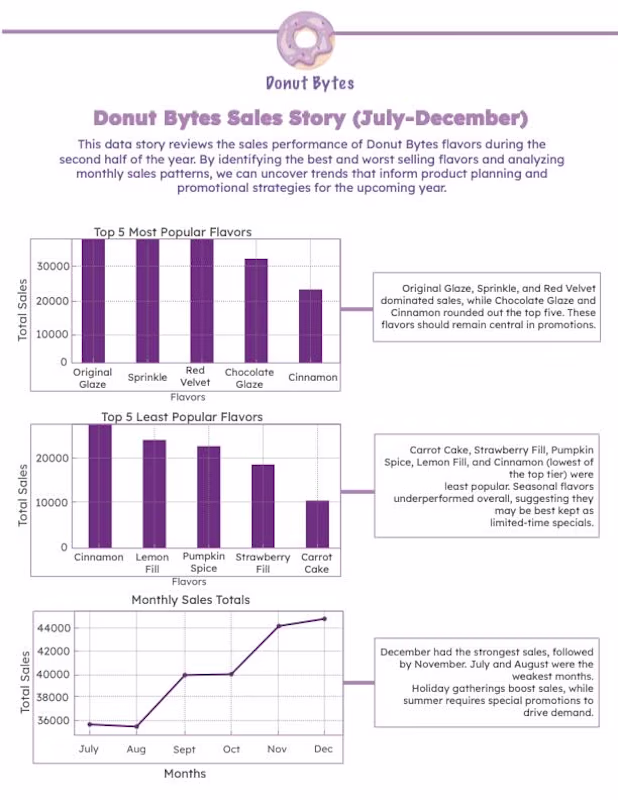 Donut Bytes

Donut Bytes Sales Story (July-December)

This data story reviews the sales performance of Donut Bytes flavors during the second half of the year. By identifying the best and worst selling flavors and analyzing monthly sales patterns, we can uncover trends that inform product planning and promotional strategies for the upcoming year.

Top 5 Most Popular Flavors

Total Sales

30000
20000
10000
0

Original Glaze
Sprinkle
Red Velvet
Chocolate Glaze
Cinnamon

Flavors

Original Glaze, Sprinkle, and Red Velvet dominated sales, while Chocolate Glaze and Cinnamon rounded out the top five. These flavors should remain central in promotions.

Top 5 Least Popular Flavors

Total Sales

20000
10000
0

Cinnamon
Lemon Fill
Pumpkin Spice
Strawberry Fill
Carrot Cake

Flavors

Carrot Cake, Strawberry Fill, Pumpkin Spice, Lemon Fill, and Cinnamon (lowest of the top tier) were least popular. Seasonal flavors underperformed overall, suggesting they may be best kept as limited-time specials.

Monthly Sales Totals

Total Sales

44000
42000
40000
38000
36000

July
Aug
Sept
Oct
Nov
Dec

Months

December had the strongest sales, followed by November. July and August were the weakest months. Holiday gatherings boost sales, while summer requires special promotions to drive demand.